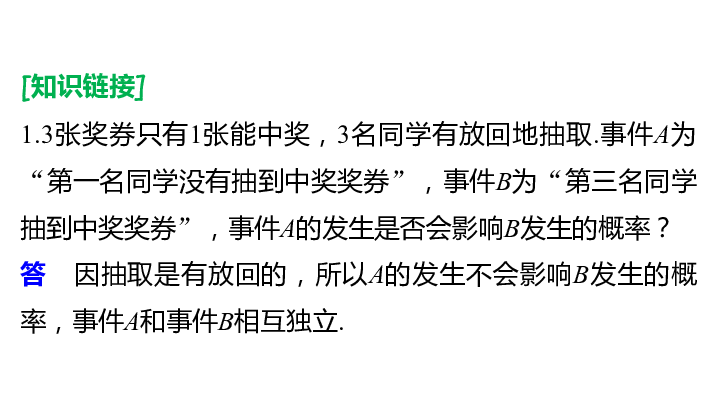 [知识链接]

1.3张奖券只有1张能中奖，3名同学有放回地抽取.事件$A$为“第一名同学没有抽到中奖奖券”，事件$B$为“第三名同学抽到中奖奖券”，事件$A$的发生是否会影响$B$发生的概率？

答　因抽取是有放回的，所以$A$的发生不会影响$B$发生的概率，事件$A$和事件$B$相互独立.